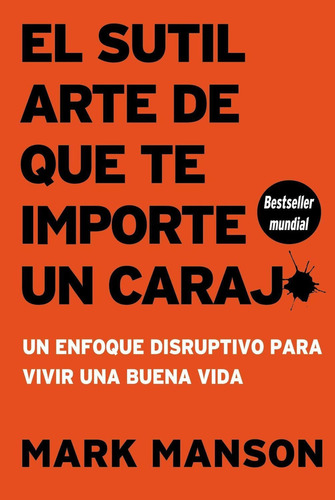 EL SUTIL ARTE DE QUE TE IMPORTE UN CARAJ

Bestseller mundial

UN ENFOQUE DISRUPTIVO PARA VIVIR UNA BUENA VIDA

MARK MANSON